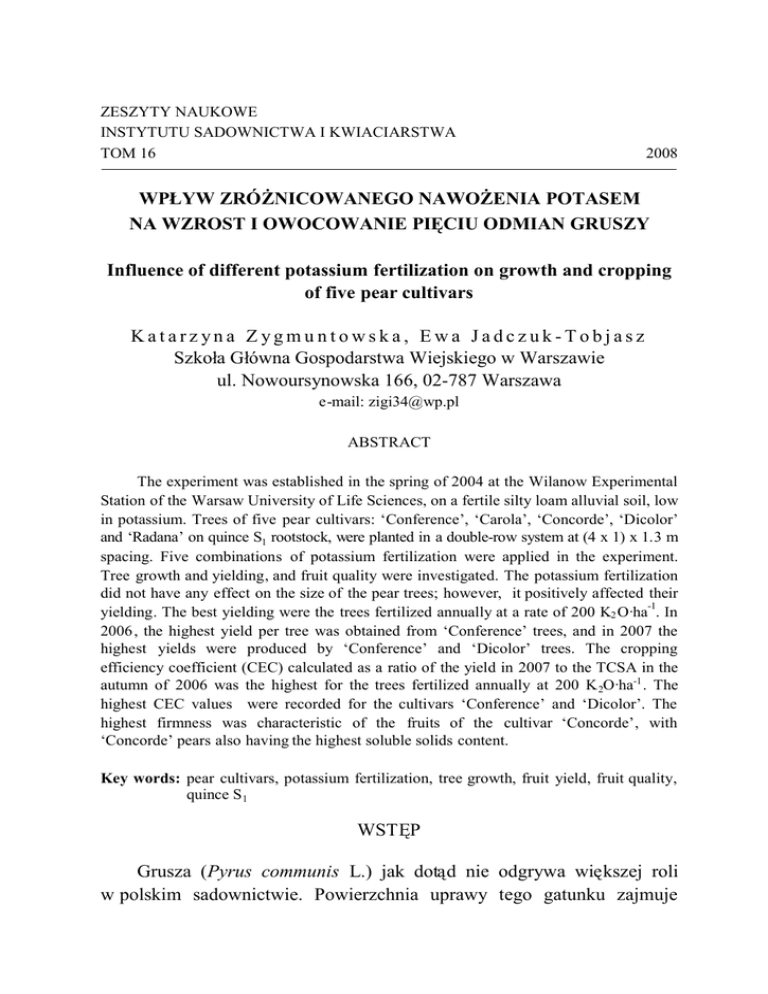 ZESZYTY NAUKOWE
INSTYTUTU SADOWNICTWA I KWIACIARSTWA
TOM 16 2008

WPŁYW ZRÓŻNICOWANEGO NAWOŻENIA POTASEM NA WZROST I OWOCOWANIE PIĘCIU ODMIAN GRUSZY

Influence of different potassium fertilization on growth and cropping of five pear cultivars

Katarzyna Zygmuntowska, Ewa Jadczuk-Tobjasz
Szkoła Główna Gospodarstwa Wiejskiego w Warszawie
ul. Nowoursynowska 166, 02-787 Warszawa
e-mail: zigi34@wp.pl

ABSTRACT

The experiment was established in the spring of 2004 at the Wilanow Experimental Station of the Warsaw University of Life Sciences, on a fertile silty loam alluvial soil, low in potassium. Trees of five pear cultivars: ‘Conference’, ‘Carola’, ‘Concorde’, ‘Dicolor’ and ‘Radana’ on quince $S_1$ rootstock, were planted in a double-row system at (4 x 1) x 1.3 m spacing. Five combinations of potassium fertilization were applied in the experiment. Tree growth and yielding, and fruit quality were investigated. The potassium fertilization did not have any effect on the size of the pear trees; however, it positively affected their yielding. The best yielding were the trees fertilized annually at a rate of 200 $K_2O \cdot ha^{-1}$. In 2006, the highest yield per tree was obtained from ‘Conference’ trees, and in 2007 the highest yields were produced by ‘Conference’ and ‘Dicolor’ trees. The cropping efficiency coefficient (CEC) calculated as a ratio of the yield in 2007 to the TCSA in the autumn of 2006 was the highest for the trees fertilized annually at 200 $K_2O \cdot ha^{-1}$. The highest CEC values were recorded for the cultivars ‘Conference’ and ‘Dicolor’. The highest firmness was characteristic of the fruits of the cultivar ‘Concorde’, with ‘Concorde’ pears also having the highest soluble solids content.

Key words: pear cultivars, potassium fertilization, tree growth, fruit yield, fruit quality, quince $S_1$

WSTĘP

Grusza (Pyrus communis L.) jak dotąd nie odgrywa większej roli w polskim sadownictwie. Powierzchnia uprawy tego gatunku zajmuje